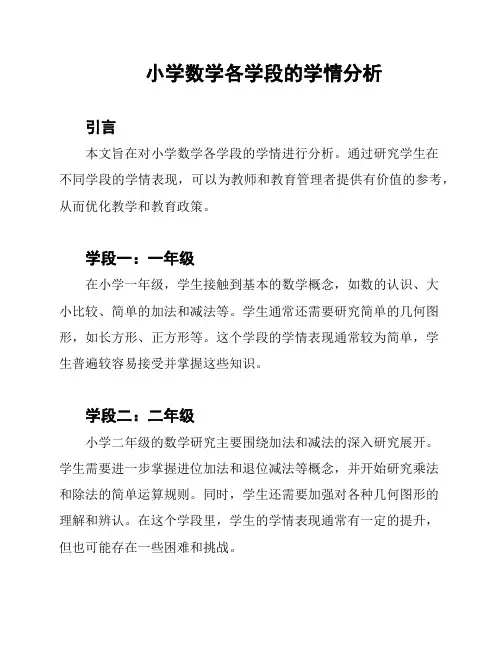 小学数学各学段的学情分析

引言

本文旨在对小学数学各学段的学情进行分析。通过研究学生在不同学段的学情表现，可以为教师和教育管理者提供有价值的参考，从而优化教学和教育政策。

学段一：一年级

在小学一年级，学生接触到基本的数学概念，如数的认识、大小比较、简单的加法和减法等。学生通常还需要研究简单的几何图形，如长方形、正方形等。这个学段的学情表现通常较为简单，学生普遍较容易接受并掌握这些知识。

学段二：二年级

小学二年级的数学研究主要围绕加法和减法的深入研究展开。学生需要进一步掌握进位加法和退位减法等概念，并开始研究乘法和除法的简单运算规则。同时，学生还需要加强对各种几何图形的理解和辨认。在这个学段里，学生的学情表现通常有一定的提升，但也可能存在一些困难和挑战。